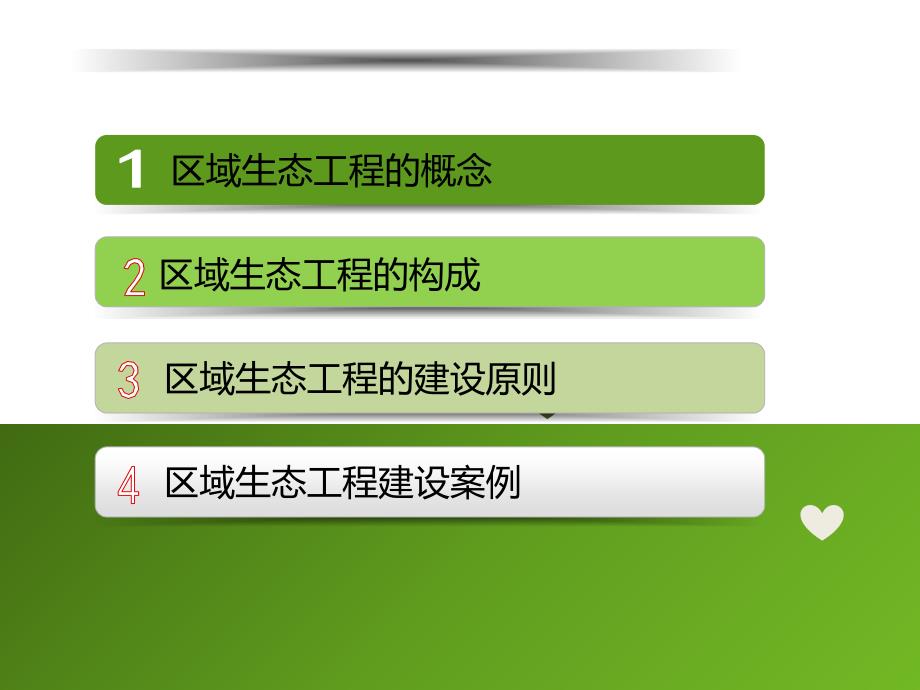 1 区域生态工程的概念

2 区域生态工程的构成

3 区域生态工程的建设原则

4 区域生态工程建设案例